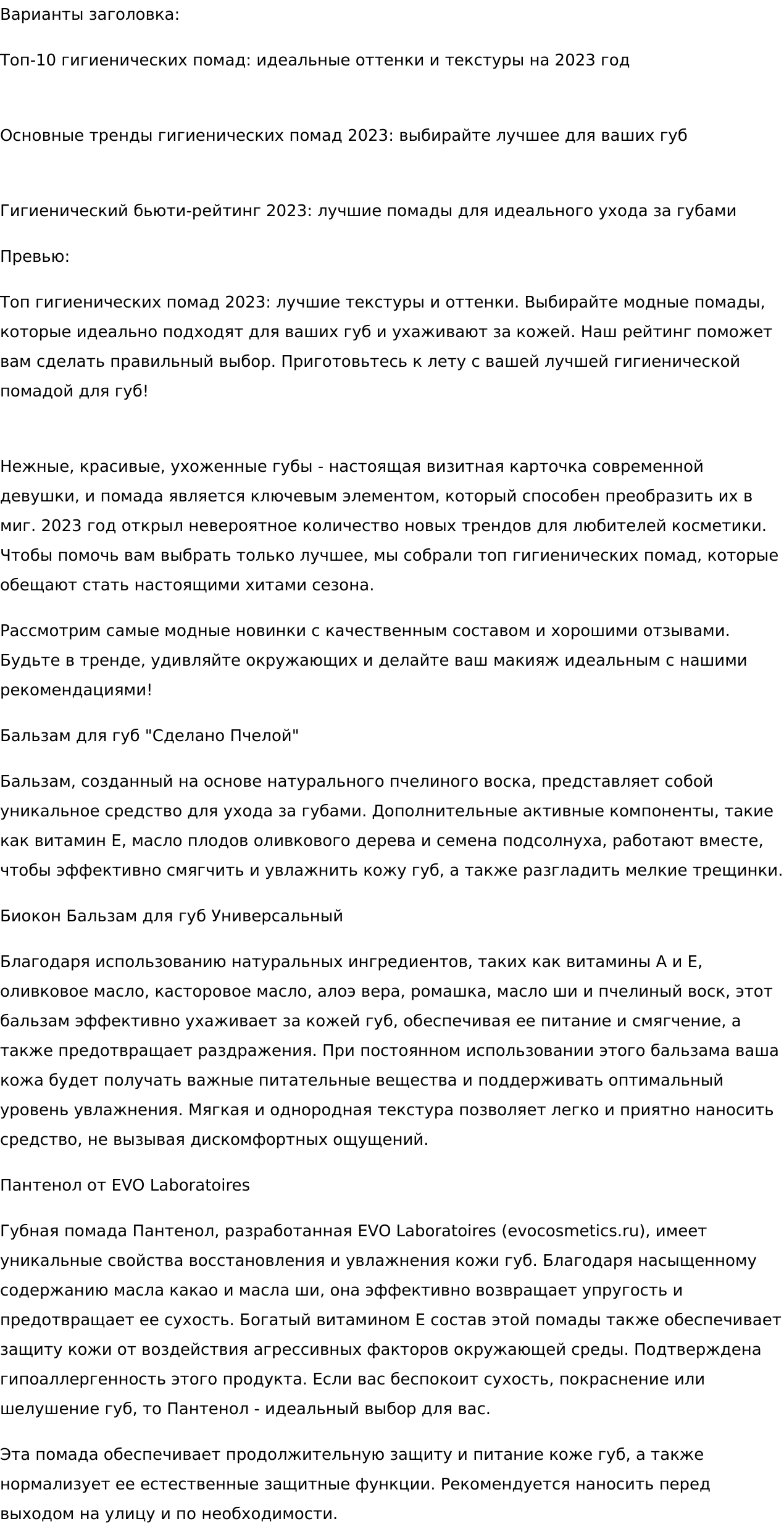 Варианты заголовка:

Топ-10 гигиенических помад: идеальные оттенки и текстуры на 2023 год

Основные тренды гигиенических помад 2023: выбирайте лучшее для ваших губ

Гигиенический бьюти-рейтинг 2023: лучшие помады для идеального ухода за губами

Превью:

Топ гигиенических помад 2023: лучшие текстуры и оттенки. Выбирайте модные помады, которые идеально подходят для ваших губ и ухаживают за кожей. Наш рейтинг поможет вам сделать правильный выбор. Приготовьтесь к лету с вашей лучшей гигиенической помадой для губ!

Нежные, красивые, ухоженные губы - настоящая визитная карточка современной девушки, и помада является ключевым элементом, который способен преобразить их в миг. 2023 год открыл невероятное количество новых трендов для любителей косметики. Чтобы помочь вам выбрать только лучшее, мы собрали топ гигиенических помад, которые обещают стать настоящими хитами сезона.

Рассмотрим самые модные новинки с качественным составом и хорошими отзывами. Будьте в тренде, удивляйте окружающих и делайте ваш макияж идеальным с нашими рекомендациями!

Бальзам для губ "Сделано Пчелой"

Бальзам, созданный на основе натурального пчелиного воска, представляет собой уникальное средство для ухода за губами. Дополнительные активные компоненты, такие как витамин Е, масло плодов оливкового дерева и семена подсолнуха, работают вместе, чтобы эффективно смягчить и увлажнить кожу губ, а также разгладить мелкие трещинки.

Биокон Бальзам для губ Универсальный

Благодаря использованию натуральных ингредиентов, таких как витамины А и Е, оливковое масло, касторовое масло, алоэ вера, ромашка, масло ши и пчелиный воск, этот бальзам эффективно ухаживает за кожей губ, обеспечивая ее питание и смягчение, а также предотвращает раздражения. При постоянном использовании этого бальзама ваша кожа будет получать важные питательные вещества и поддерживать оптимальный уровень увлажнения. Мягкая и однородная текстура позволяет легко и приятно наносить средство, не вызывая дискомфортных ощущений.

Пантенол от EVO Laboratoires

Губная помада Пантенол, разработанная EVO Laboratoires (evocosmetics.ru), имеет уникальные свойства восстановления и увлажнения кожи губ. Благодаря насыщенному содержанию масла какао и масла ши, она эффективно возвращает упругость и предотвращает ее сухость. Богатый витамином Е состав этой помады также обеспечивает защиту кожи от воздействия агрессивных факторов окружающей среды. Подтверждена гипоаллергенность этого продукта. Если вас беспокоит сухость, покраснение или шелушение губ, то Пантенол - идеальный выбор для вас.

Эта помада обеспечивает продолжительную защиту и питание коже губ, а также нормализует ее естественные защитные функции. Рекомендуется наносить перед выходом на улицу и по необходимости.